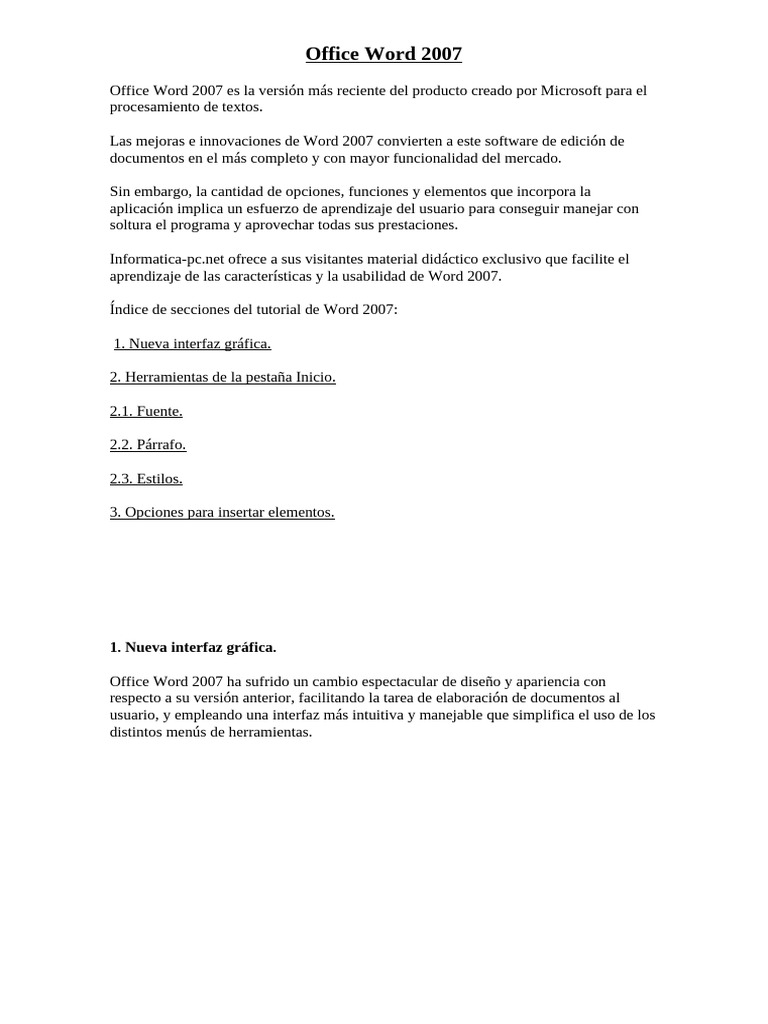 Office Word 2007

Office Word 2007 es la versión más reciente del producto creado por Microsoft para el procesamiento de textos.

Las mejoras e innovaciones de Word 2007 convierten a este software de edición de documentos en el más completo y con mayor funcionalidad del mercado.

Sin embargo, la cantidad de opciones, funciones y elementos que incorpora la aplicación implica un esfuerzo de aprendizaje del usuario para conseguir manejar con soltura el programa y aprovechar todas sus prestaciones.

Informatica-pc.net ofrece a sus visitantes material didáctico exclusivo que facilite el aprendizaje de las características y la usabilidad de Word 2007.

Índice de secciones del tutorial de Word 2007:

1. Nueva interfaz gráfica.

2. Herramientas de la pestaña Inicio.

2.1. Fuente.

2.2. Párrafo.

2.3. Estilos.

3. Opciones para insertar elementos.

1. Nueva interfaz gráfica.

Office Word 2007 ha sufrido un cambio espectacular de diseño y apariencia con respecto a su versión anterior, facilitando la tarea de elaboración de documentos al usuario, y empleando una interfaz más intuitiva y manejable que simplifica el uso de los distintos menús de herramientas.